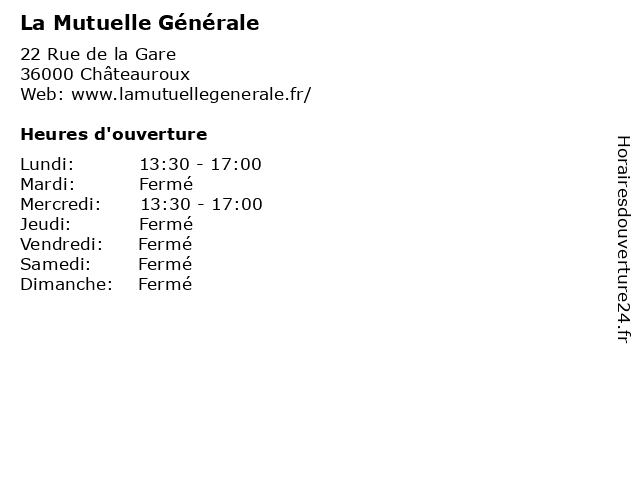 La Mutuelle Générale

22 Rue de la Gare
36000 Châteauroux
Web: www.lamutuellegenerale.fr/

Heures d'ouverture

Lundi: 13:30 - 17:00
Mardi: Fermé
Mercredi: 13:30 - 17:00
Jeudi: Fermé
Vendredi: Fermé
Samedi: Fermé
Dimanche: Fermé

Horairesdouverture24.fr